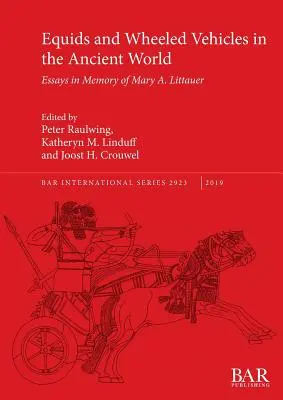 Equids and Wheeled Vehicles in the Ancient World

Essays in Memory of Mary A. Littauer

Edited by
Peter Raulwing,
Katheryn M. Linduff
and Joost H. Crouwel

BAR INTERNATIONAL SERIES 2923 | 2019

BAR
PUBLISHING